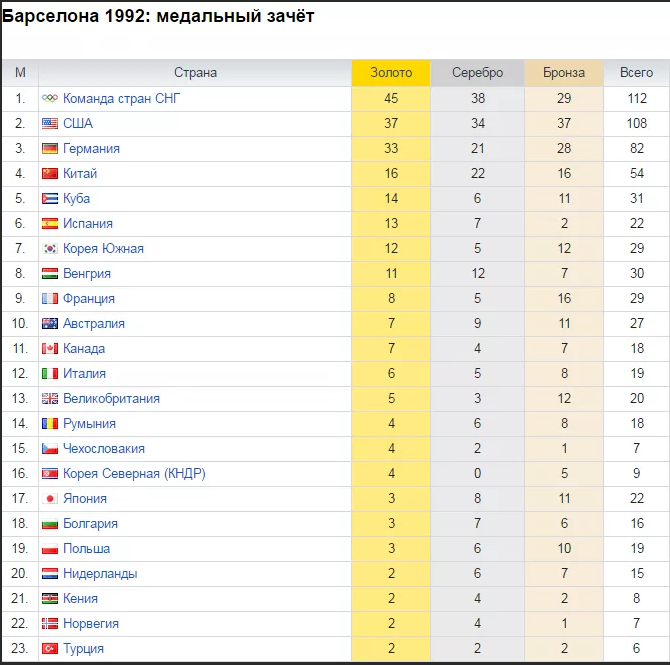 Барселона 1992: медальный зачёт

| М | Страна | Золото | Серебро | Бронза | Всего |
|---|---|---|---|---|---|
| 1. | Команда стран СНГ | 45 | 38 | 29 | 112 |
| 2. | США | 37 | 34 | 37 | 108 |
| 3. | Германия | 33 | 21 | 28 | 82 |
| 4. | Китай | 16 | 22 | 16 | 54 |
| 5. | Куба | 14 | 6 | 11 | 31 |
| 6. | Испания | 13 | 7 | 2 | 22 |
| 7. | Корея Южная | 12 | 5 | 12 | 29 |
| 8. | Венгрия | 11 | 12 | 7 | 30 |
| 9. | Франция | 8 | 5 | 16 | 29 |
| 10. | Австралия | 7 | 9 | 11 | 27 |
| 11. | Канада | 7 | 4 | 7 | 18 |
| 12. | Италия | 6 | 5 | 8 | 19 |
| 13. | Великобритания | 5 | 3 | 12 | 20 |
| 14. | Румыния | 4 | 6 | 8 | 18 |
| 15. | Чехословакия | 4 | 2 | 1 | 7 |
| 16. | Корея Северная (КНДР) | 4 | 0 | 5 | 9 |
| 17. | Япония | 3 | 8 | 11 | 22 |
| 18. | Болгария | 3 | 7 | 6 | 16 |
| 19. | Польша | 3 | 6 | 10 | 19 |
| 20. | Нидерланды | 2 | 6 | 7 | 15 |
| 21. | Кения | 2 | 4 | 2 | 8 |
| 22. | Норвегия | 2 | 4 | 1 | 7 |
| 23. | Турция | 2 | 2 | 2 | 6 |